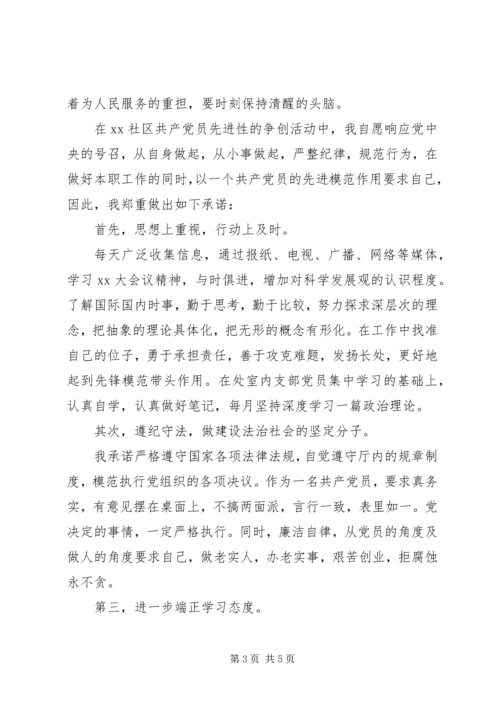 着为人民服务的重担，要时刻保持清醒的头脑。

在 xx 社区共产党员先进性的争创活动中，我自愿响应党中央的号召，从自身做起，从小事做起，严整纪律，规范行为，在做好本职工作的同时，以一个共产党员的先进模范作用要求自己，因此，我郑重做出如下承诺：

首先，思想上重视，行动上及时。

每天广泛收集信息，通过报纸、电视、广播、网络等媒体，学习 xx 大会议精神，与时俱进，增加对科学发展观的认识程度。了解国际国内时事，勤于思考，勤于比较，努力探求深层次的理念，把抽象的理论具体化，把无形的概念有形化。在工作中找准自己的位子，勇于承担责任，善于攻克难题，发扬长处，更好地起到先锋模范带头作用。在处室内支部党员集中学习的基础上，认真自学，认真做好笔记，每月坚持深度学习一篇政治理论。

其次，遵纪守法，做建设法治社会的坚定分子。

我承诺严格遵守国家各项法律法规，自觉遵守厅内的规章制度，模范执行党组织的各项决议。作为一名共产党员，要求真务实，有意见摆在桌面上，不搞两面派，言行一致，表里如一。党决定的事情，一定严格执行。同时，廉洁自律，从党员的角度及做人的角度要求自己，做老实人，办老实事，艰苦创业，拒腐蚀永不贪。

第三，进一步端正学习态度。

第 3 页 共 5 页